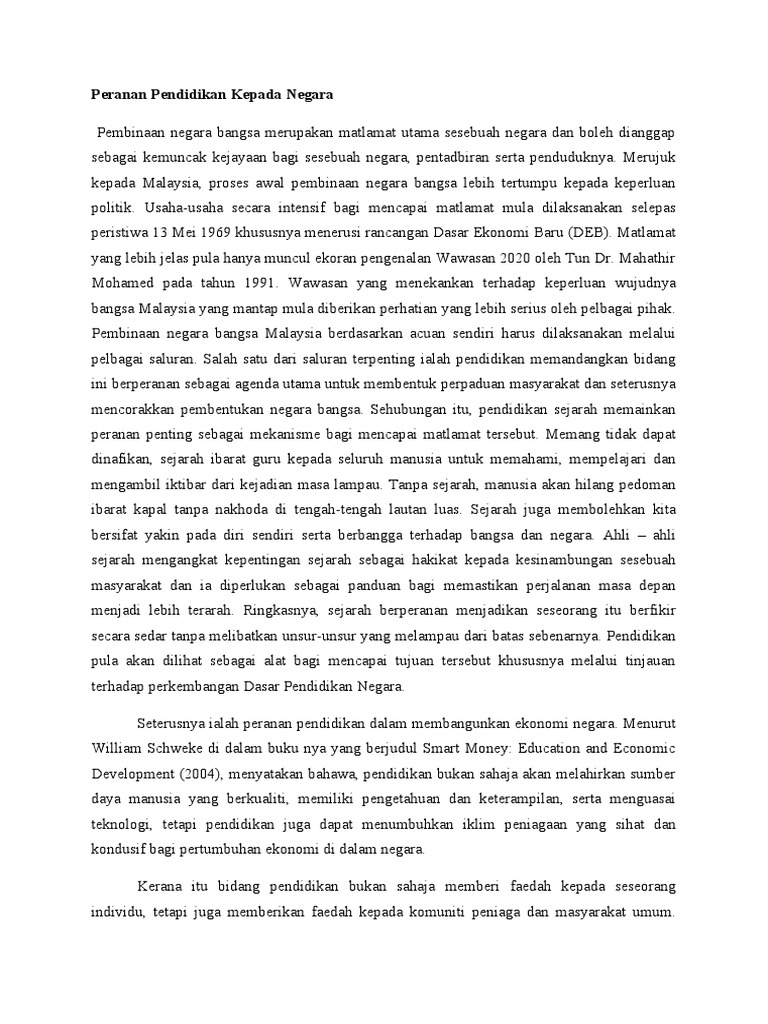 Peranan Pendidikan Kepada Negara

Pembinaan negara bangsa merupakan matlamat utama sesebuah negara dan boleh dianggap sebagai kemuncak kejayaan bagi sesebuah negara, pentadbiran serta penduduknya. Merujuk kepada Malaysia, proses awal pembinaan negara bangsa lebih tertumpu kepada keperluan politik. Usaha-usaha secara intensif bagi mencapai matlamat mula dilaksanakan selepas peristiwa 13 Mei 1969 khususnya menerusi rancangan Dasar Ekonomi Baru (DEB). Matlamat yang lebih jelas pula hanya muncul ekoran pengenalan Wawasan 2020 oleh Tun Dr. Mahathir Mohamed pada tahun 1991. Wawasan yang menekankan terhadap keperluan wujudnya bangsa Malaysia yang mantap mula diberikan perhatian yang lebih serius oleh pelbagai pihak. Pembinaan negara bangsa Malaysia berdasarkan acuan sendiri harus dilaksanakan melalui pelbagai saluran. Salah satu dari saluran terpenting ialah pendidikan memandangkan bidang ini berperanan sebagai agenda utama untuk membentuk perpaduan masyarakat dan seterusnya mencorakkan pembentukan negara bangsa. Sehubungan itu, pendidikan sejarah memainkan peranan penting sebagai mekanisme bagi mencapai matlamat tersebut. Memang tidak dapat dinafikan, sejarah ibarat guru kepada seluruh manusia untuk memahami, mempelajari dan mengambil iktibar dari kejadian masa lampau. Tanpa sejarah, manusia akan hilang pedoman ibarat kapal tanpa nakhoda di tengah-tengah lautan luas. Sejarah juga membolehkan kita bersifat yakin pada diri sendiri serta berbangga terhadap bangsa dan negara. Ahli – ahli sejarah mengangkat kepentingan sejarah sebagai hakikat kepada kesinambungan sesebuah masyarakat dan ia diperlukan sebagai panduan bagi memastikan perjalanan masa depan menjadi lebih terarah. Ringkasnya, sejarah berperanan menjadikan seseorang itu berfikir secara sedar tanpa melibatkan unsur-unsur yang melampau dari batas sebenarnya. Pendidikan pula akan dilihat sebagai alat bagi mencapai tujuan tersebut khususnya melalui tinjauan terhadap perkembangan Dasar Pendidikan Negara.

Seterusnya ialah peranan pendidikan dalam membangunkan ekonomi negara. Menurut William Schweke di dalam buku nya yang berjudul Smart Money: Education and Economic Development (2004), menyatakan bahawa, pendidikan bukan sahaja akan melahirkan sumber daya manusia yang berkualiti, memiliki pengetahuan dan keterampilan, serta menguasai teknologi, tetapi pendidikan juga dapat menumbuhkan iklim peniagaan yang sihat dan kondusif bagi pertumbuhan ekonomi di dalam negara.

Kerana itu bidang pendidikan bukan sahaja memberi faedah kepada seseorang individu, tetapi juga memberikan faedah kepada komuniti peniaga dan masyarakat umum.